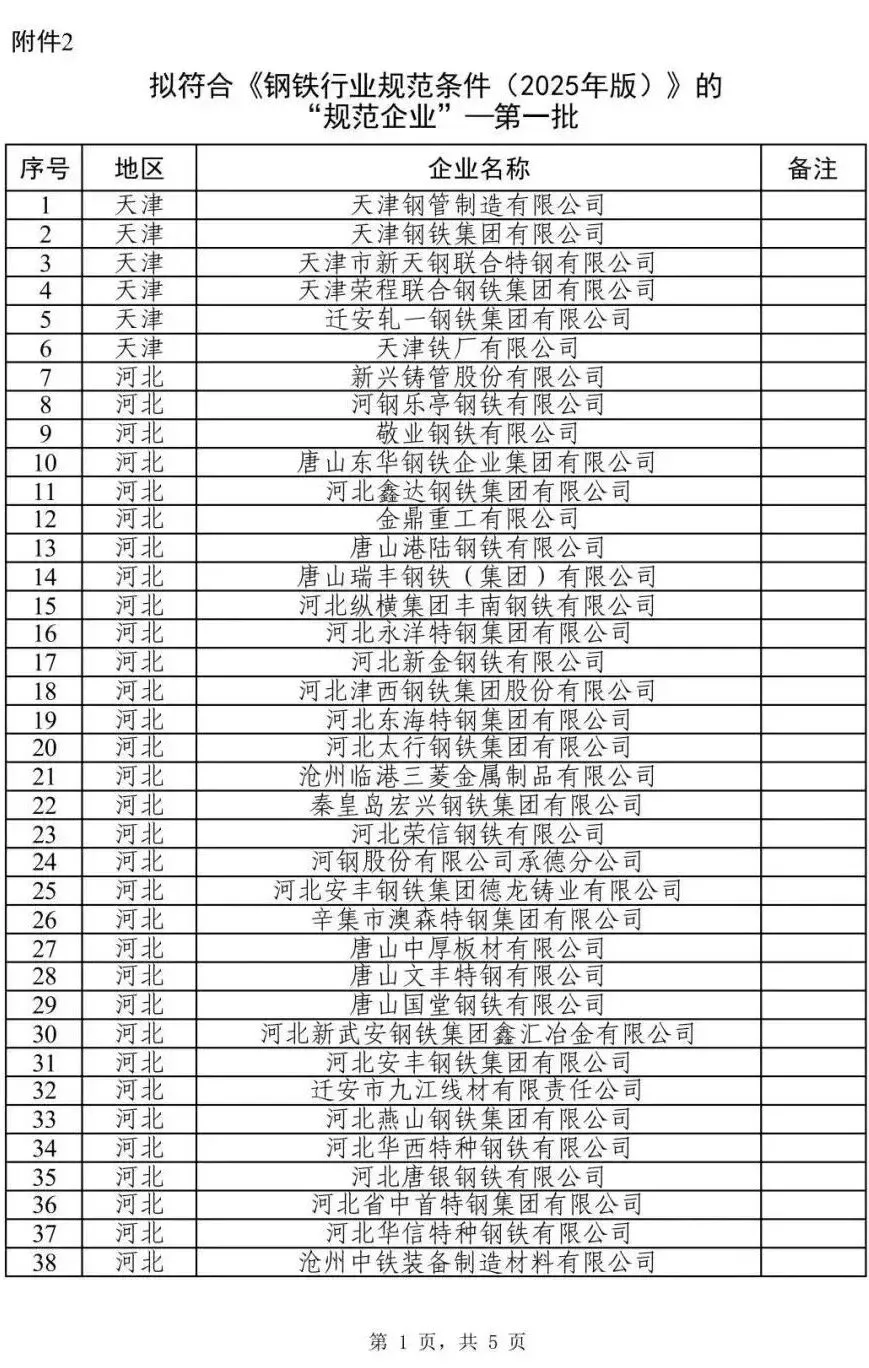 附件2

拟符合《钢铁行业规范条件（2025年版）》的“规范企业”—第一批

| 序号 | 地区 | 企业名称 | 备注 |
|---|---|---|---|
| 1 | 天津 | 天津钢管制造有限公司 | |
| 2 | 天津 | 天津钢铁集团有限公司 | |
| 3 | 天津 | 天津市新天钢联合特钢有限公司 | |
| 4 | 天津 | 天津荣程联合钢铁集团有限公司 | |
| 5 | 天津 | 迁安轧一钢铁集团有限公司 | |
| 6 | 天津 | 天津铁厂有限公司 | |
| 7 | 河北 | 新兴铸管股份有限公司 | |
| 8 | 河北 | 河钢乐亭钢铁有限公司 | |
| 9 | 河北 | 敬业钢铁有限公司 | |
| 10 | 河北 | 唐山东华钢铁企业集团有限公司 | |
| 11 | 河北 | 河北鑫达钢铁集团有限公司 | |
| 12 | 河北 | 金鼎重工有限公司 | |
| 13 | 河北 | 唐山港陆钢铁有限公司 | |
| 14 | 河北 | 唐山瑞丰钢铁（集团）有限公司 | |
| 15 | 河北 | 河北纵横集团丰南钢铁有限公司 | |
| 16 | 河北 | 河北永洋特钢集团有限公司 | |
| 17 | 河北 | 河北新金钢铁有限公司 | |
| 18 | 河北 | 河北津西钢铁集团股份有限公司 | |
| 19 | 河北 | 河北东海特钢集团有限公司 | |
| 20 | 河北 | 河北太行钢铁集团有限公司 | |
| 21 | 河北 | 沧州临港三菱金属制品有限公司 | |
| 22 | 河北 | 秦皇岛宏兴钢铁集团有限公司 | |
| 23 | 河北 | 河北荣信钢铁有限公司 | |
| 24 | 河北 | 河钢股份有限公司承德分公司 | |
| 25 | 河北 | 河北安丰钢铁集团德龙铸业有限公司 | |
| 26 | 河北 | 辛集市澳森特钢集团有限公司 | |
| 27 | 河北 | 唐山中厚板材有限公司 | |
| 28 | 河北 | 唐山文丰特钢有限公司 | |
| 29 | 河北 | 唐山国堂钢铁有限公司 | |
| 30 | 河北 | 河北新武安钢铁集团鑫汇冶金有限公司 | |
| 31 | 河北 | 河北安丰钢铁集团有限公司 | |
| 32 | 河北 | 迁安市九江线材有限责任公司 | |
| 33 | 河北 | 河北燕山钢铁集团有限公司 | |
| 34 | 河北 | 河北华西特种钢铁有限公司 | |
| 35 | 河北 | 河北唐银钢铁有限公司 | |
| 36 | 河北 | 河北省中首特钢集团有限公司 | |
| 37 | 河北 | 河北华信特种钢铁有限公司 | |
| 38 | 河北 | 沧州中铁装备制造材料有限公司 | |

第 1 页，共 5 页